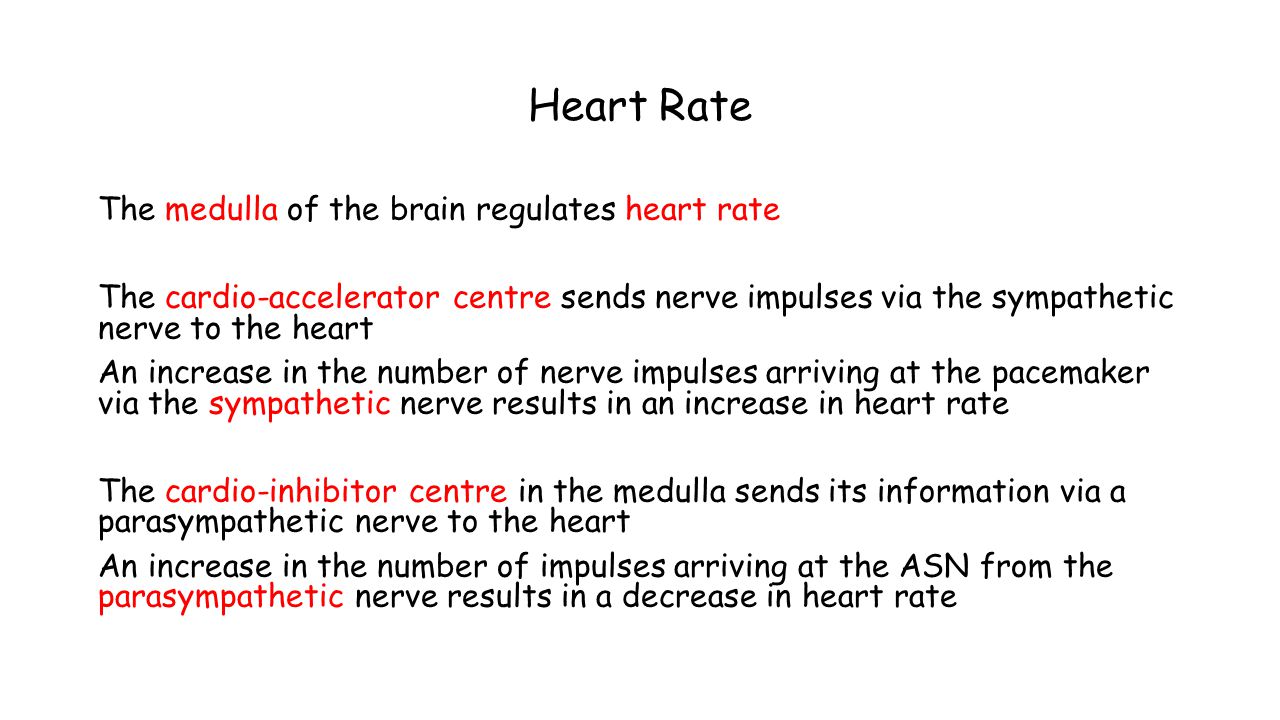 Heart Rate

The medulla of the brain regulates heart rate

The cardio-accelerator centre sends nerve impulses via the sympathetic nerve to the heart

An increase in the number of nerve impulses arriving at the pacemaker via the sympathetic nerve results in an increase in heart rate

The cardio-inhibitor centre in the medulla sends its information via a parasympathetic nerve to the heart

An increase in the number of impulses arriving at the ASN from the parasympathetic nerve results in a decrease in heart rate